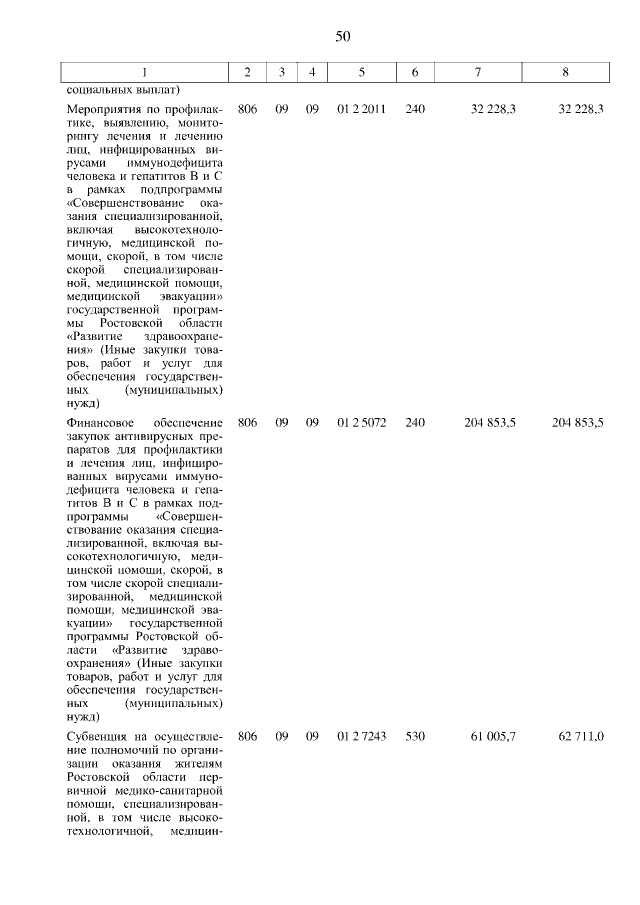 50

| 1 | 2 | 3 | 4 | 5 | 6 | 7 | 8 |
|---|---|---|---|---|---|---|---|
| социальных выплат) | | | | | | | |
| Мероприятия по профилактике, выявлению, мониторингу лечения и лечению лиц, инфицированных вирусами иммунодефицита человека и гепатитов В и С в рамках подпрограммы «Совершенствование оказания специализированной, включая высокотехнологичную, медицинской помощи, скорой, в том числе скорой специализированной, медицинской помощи, медицинской эвакуации» государственной программы Ростовской области «Развитие здравоохранения» (Иные закупки товаров, работ и услуг для обеспечения государственных (муниципальных) нужд) | 806 | 09 | 09 | 01 2 2011 | 240 | 32 228,3 | 32 228,3 |
| Финансовое обеспечение закупок антивирусных препаратов для профилактики и лечения лиц, инфицированных вирусами иммунодефицита человека и гепатитов В и С в рамках подпрограммы «Совершенствование оказания специализированной, включая высокотехнологичную, медицинской помощи, скорой, в том числе скорой специализированной, медицинской помощи, медицинской эвакуации» государственной программы Ростовской области «Развитие здравоохранения» (Иные закупки товаров, работ и услуг для обеспечения государственных (муниципальных) нужд) | 806 | 09 | 09 | 01 2 5072 | 240 | 204 853,5 | 204 853,5 |
| Субвенция на осуществление полномочий по организации оказания жителям Ростовской области первичной медико-санитарной помощи, специализированной, в том числе высокотехнологичной, медицин- | 806 | 09 | 09 | 01 2 7243 | 530 | 61 005,7 | 62 711,0 |